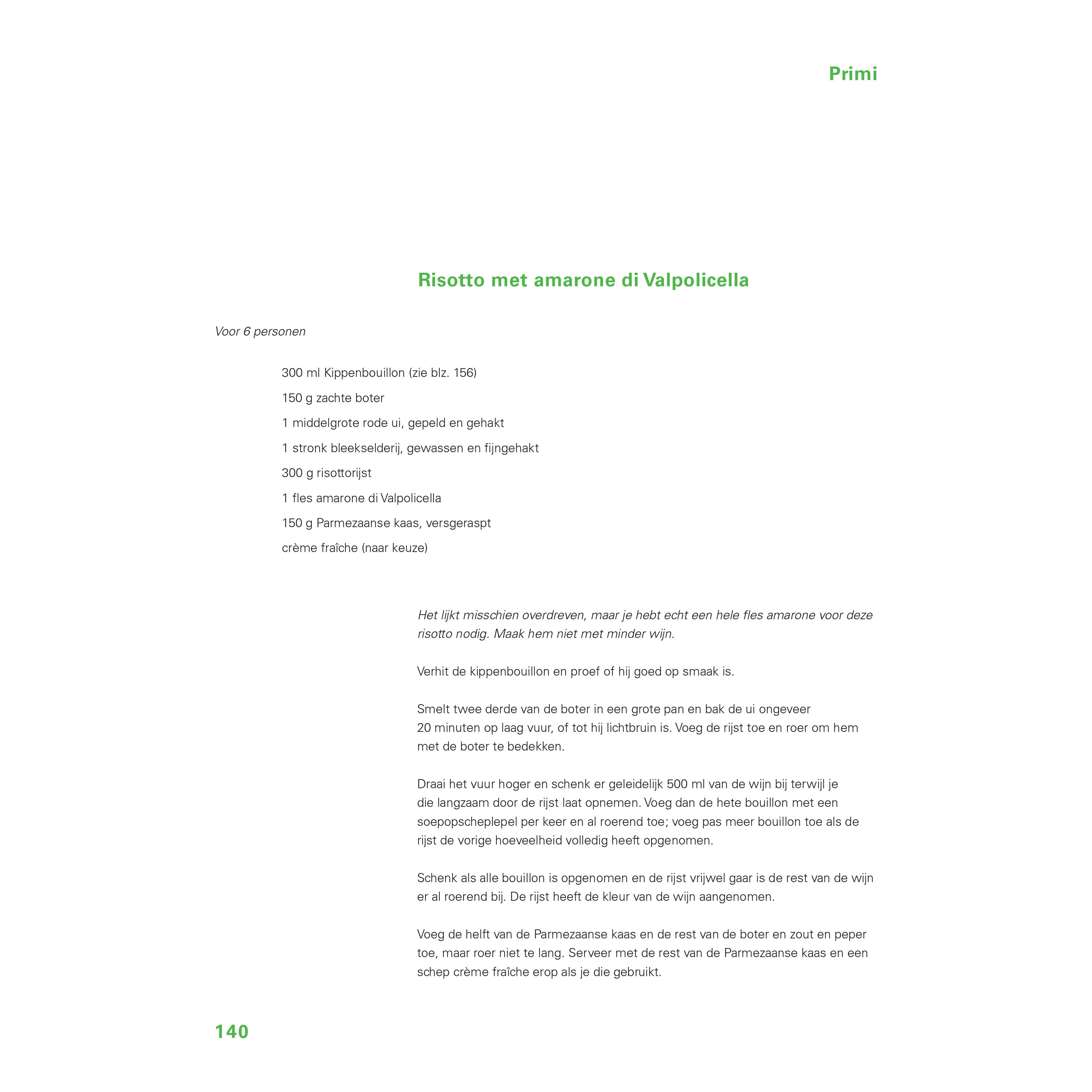 Primi

Risotto met amarone di Valpolicella

Voor 6 personen

300 ml Kippenbouillon (zie blz. 156)
150 g zachte boter
1 middelgrote rode ui, gepeld en gehakt
1 stronk bleekselderij, gewassen en fijngehakt
300 g risottorijst
1 fles amarone di Valpolicella
150 g Parmezaanse kaas, versgeraspt
crème fraîche (naar keuze)

Het lijkt misschien overdreven, maar je hebt echt een hele fles amarone voor deze risotto nodig. Maak hem niet met minder wijn.

Verhit de kippenbouillon en proef of hij goed op smaak is.

Smelt twee derde van de boter in een grote pan en bak de ui ongeveer 20 minuten op laag vuur, of tot hij lichtbruin is. Voeg de rijst toe en roer om hem met de boter te bedekken.

Draai het vuur hoger en schenk er geleidelijk 500 ml van de wijn bij terwijl je die langzaam door de rijst laat opnemen. Voeg dan de hete bouillon met een soepopscheplepel per keer en al roerend toe; voeg pas meer bouillon toe als de rijst de vorige hoeveelheid volledig heeft opgenomen.

Schenk als alle bouillon is opgenomen en de rijst vrijwel gaar is de rest van de wijn er al roerend bij. De rijst heeft de kleur van de wijn aangenomen.

Voeg de helft van de Parmezaanse kaas en de rest van de boter en zout en peper toe, maar roer niet te lang. Serveer met de rest van de Parmezaanse kaas en een schep crème fraîche erop als je die gebruikt.

140